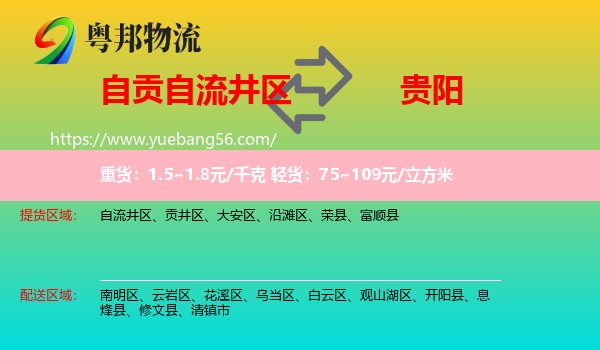 粤邦物流

自贡自流井区

贵阳

https://www.yuebang56.com/

重货：1.5~1.8元/千克 轻货：75~109元/立方米

提货区域：

自流井区、贡井区、大安区、沿滩区、荣县、富顺县

配送区域：

南明区、云岩区、花溪区、乌当区、白云区、观山湖区、开阳县、息烽县、修文县、清镇市